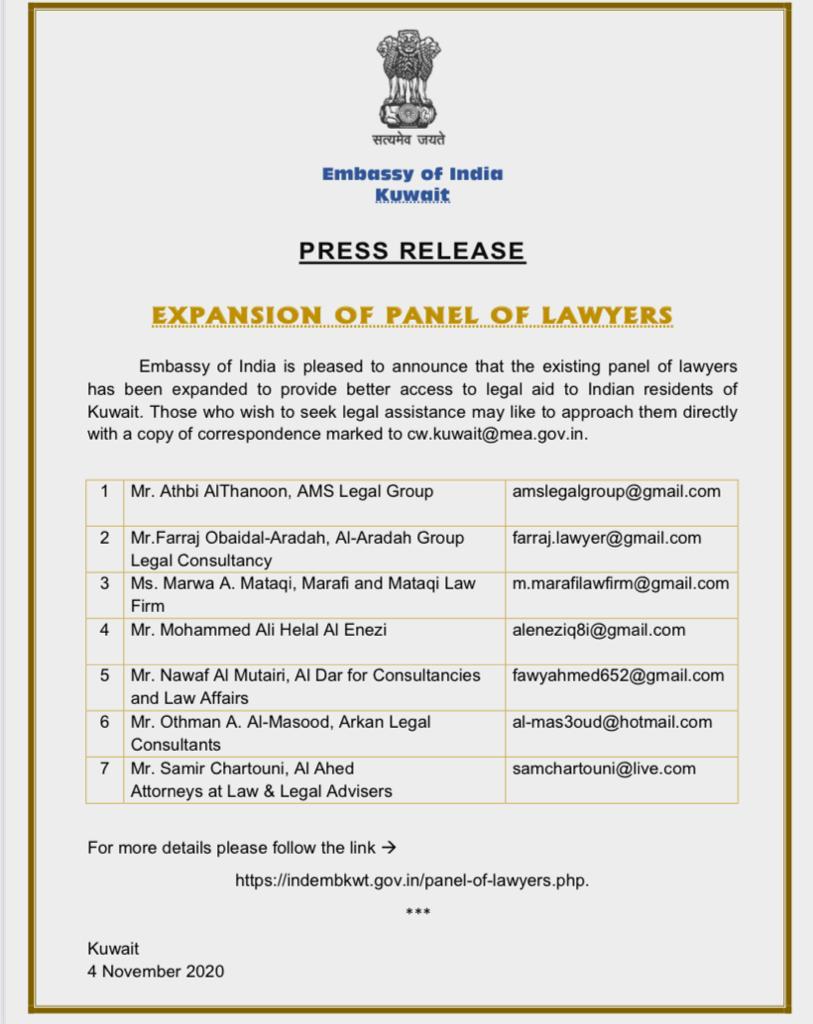 सत्यमेव जयते

Embassy of India
Kuwait

PRESS RELEASE

EXPANSION OF PANEL OF LAWYERS

Embassy of India is pleased to announce that the existing panel of lawyers has been expanded to provide better access to legal aid to Indian residents of Kuwait. Those who wish to seek legal assistance may like to approach them directly with a copy of correspondence marked to cw.kuwait@mea.gov.in.

| 1 | Mr. Athbi AlThanoon, AMS Legal Group | amslegalgroup@gmail.com |
|---|---|---|
| 2 | Mr.Farraj Obaidal-Aradah, Al-Aradah Group Legal Consultancy | farraj.lawyer@gmail.com |
| 3 | Ms. Marwa A. Mataqi, Marafi and Mataqi Law Firm | m.marafilawfirm@gmail.com |
| 4 | Mr. Mohammed Ali Helal Al Enezi | aleneziq8i@gmail.com |
| 5 | Mr. Nawaf Al Mutairi, Al Dar for Consultancies and Law Affairs | fawyahmed652@gmail.com |
| 6 | Mr. Othman A. Al-Masood, Arkan Legal Consultants | al-mas3oud@hotmail.com |
| 7 | Mr. Samir Chartouni, Al Ahed Attorneys at Law & Legal Advisers | samchartouni@live.com |

For more details please follow the link →

https://indembkwt.gov.in/panel-of-lawyers.php.

***

Kuwait
4 November 2020